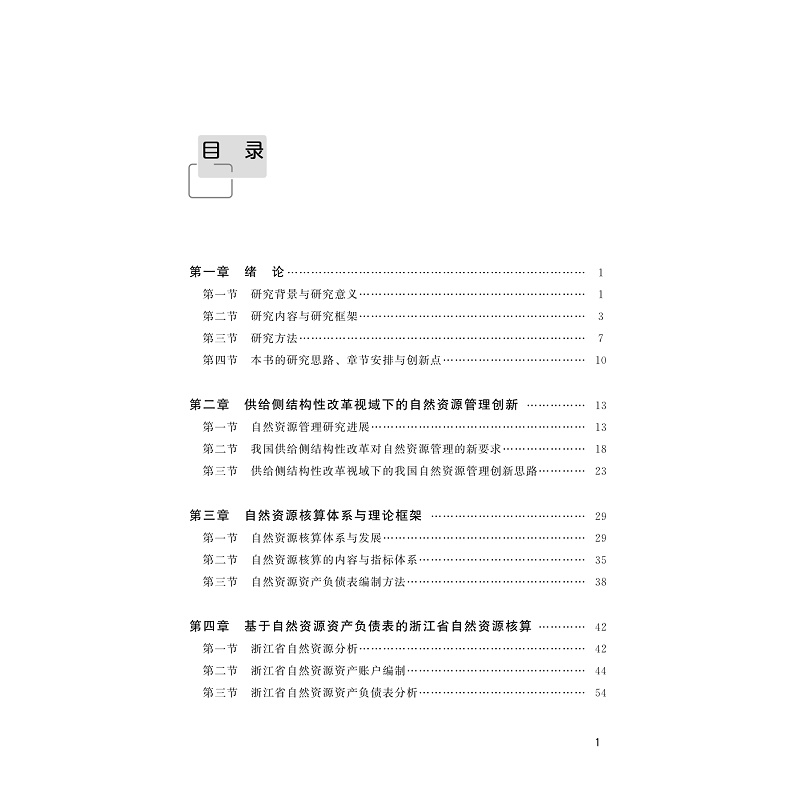 目 录

第一章 绪 论 …… 1
第一节 研究背景与研究意义 …… 1
第二节 研究内容与研究框架 …… 3
第三节 研究方法 …… 7
第四节 本书的研究思路、章节安排与创新点 …… 10

第二章 供给侧结构性改革视域下的自然资源管理创新 …… 13
第一节 自然资源管理研究进展 …… 13
第二节 我国供给侧结构性改革对自然资源管理的新要求 …… 18
第三节 供给侧结构性改革视域下的我国自然资源管理创新思路 …… 23

第三章 自然资源核算体系与理论框架 …… 29
第一节 自然资源核算体系与发展 …… 29
第二节 自然资源核算的内容与指标体系 …… 35
第三节 自然资源资产负债表编制方法 …… 38

第四章 基于自然资源资产负债表的浙江省自然资源核算 …… 42
第一节 浙江省自然资源分析 …… 42
第二节 浙江省自然资源资产账户编制 …… 44
第三节 浙江省自然资源资产负债表分析 …… 54

1